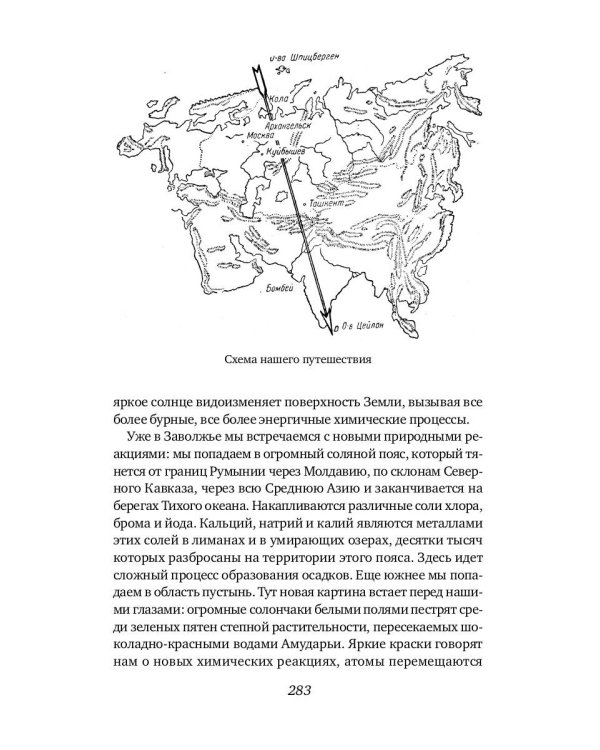 о-ва Шпицберген

Кола

Архангельск

Москва

Куйбышев

Ташкент

Бомбей

О-в Цейлон

Схема нашего путешествия

яркое солнце видоизменяет поверхность Земли, вызывая все более бурные, все более энергичные химические процессы.

Уже в Заволжье мы встречаемся с новыми природными реакциями: мы попадаем в огромный соляной пояс, который тянется от границ Румынии через Молдавию, по склонам Северного Кавказа, через всю Среднюю Азию и заканчивается на берегах Тихого океана. Накапливаются различные соли хлора, брома и йода. Кальций, натрий и калий являются металлами этих солей в лиманах и в умирающих озерах, десятки тысяч которых разбросаны на территории этого пояса. Здесь идет сложный процесс образования осадков. Еще южнее мы попадаем в область пустынь. Тут новая картина встает перед нашими глазами: огромные солончаки белыми полями пестрят среди зеленых пятен степной растительности, пересекаемых шоколадно-красными водами Амударьи. Яркие краски говорят нам о новых химических реакциях, атомы перемещаются

283